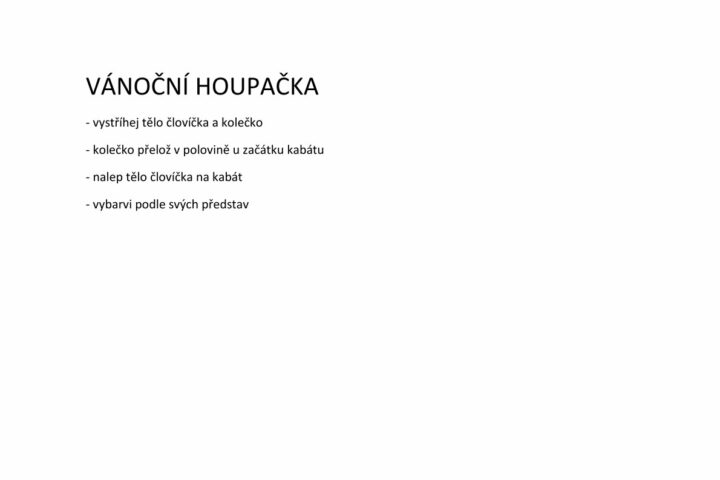 VÁNOČNÍ HOUPAČKA

- vystříhej tělo človíčka a kolečko

- kolečko přelož v polovině u začátku kabátu

- nalep tělo človíčka na kabát

- vybarvi podle svých představ